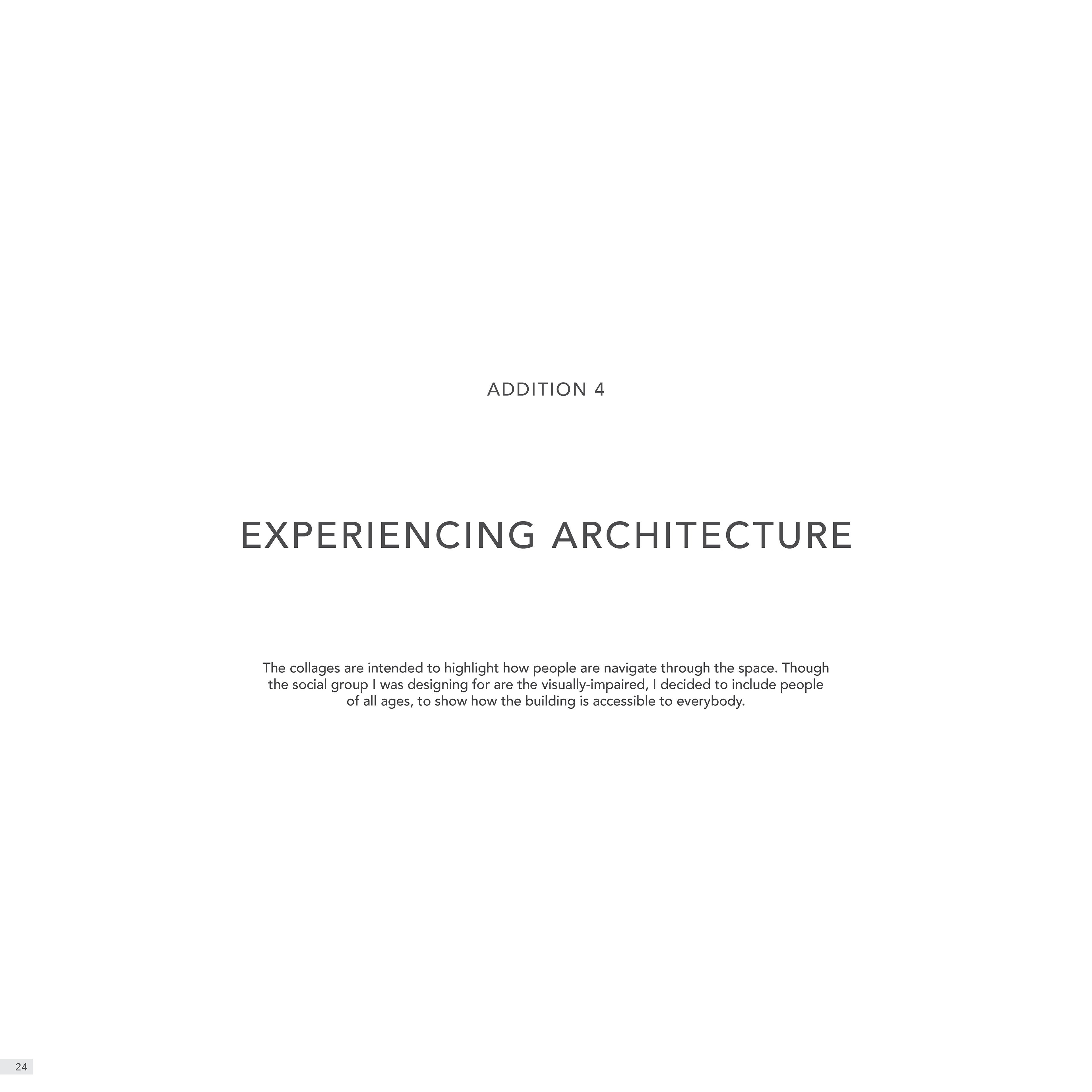 ADDITION 4

EXPERIENCING ARCHITECTURE

The collages are intended to highlight how people are navigate through the space. Though the social group I was designing for are the visually-impaired, I decided to include people of all ages, to show how the building is accessible to everybody.

24